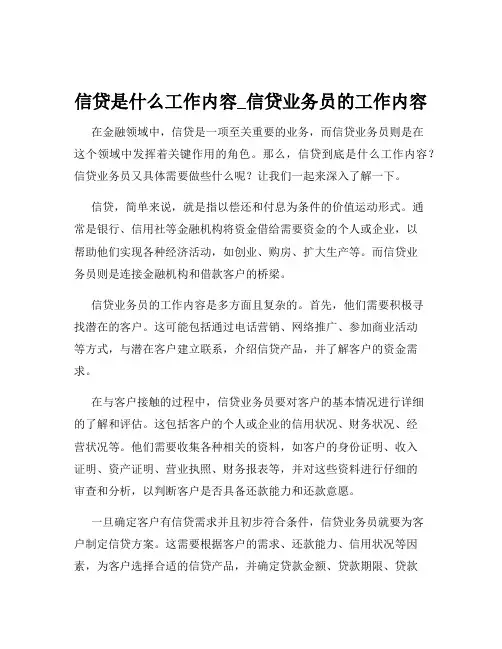 信贷是什么工作内容_信贷业务员的工作内容

在金融领域中，信贷是一项至关重要的业务，而信贷业务员则是在这个领域中发挥着关键作用的角色。那么，信贷到底是什么工作内容？信贷业务员又具体需要做些什么呢？让我们一起来深入了解一下。

信贷，简单来说，就是指以偿还和付息为条件的价值运动形式。通常是银行、信用社等金融机构将资金借给需要资金的个人或企业，以帮助他们实现各种经济活动，如创业、购房、扩大生产等。而信贷业务员则是连接金融机构和借款客户的桥梁。

信贷业务员的工作内容是多方面且复杂的。首先，他们需要积极寻找潜在的客户。这可能包括通过电话营销、网络推广、参加商业活动等方式，与潜在客户建立联系，介绍信贷产品，并了解客户的资金需求。

在与客户接触的过程中，信贷业务员要对客户的基本情况进行详细的了解和评估。这包括客户的个人或企业的信用状况、财务状况、经营状况等。他们需要收集各种相关的资料，如客户的身份证明、收入证明、资产证明、营业执照、财务报表等，并对这些资料进行仔细的审查和分析，以判断客户是否具备还款能力和还款意愿。

一旦确定客户有信贷需求并且初步符合条件，信贷业务员就要为客户制定信贷方案。这需要根据客户的需求、还款能力、信用状况等因素，为客户选择合适的信贷产品，并确定贷款金额、贷款期限、贷款